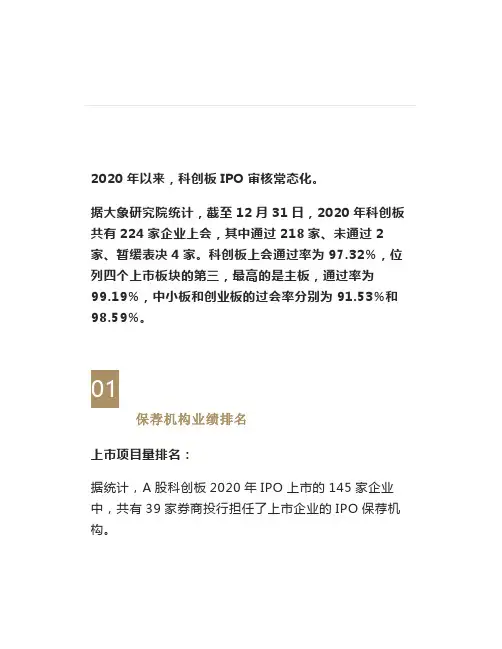 2020 年以来，科创板 IPO 审核常态化。

据大象研究院统计，截至 12 月 31 日，2020 年科创板共有 224 家企业上会，其中通过 218 家、未通过 2 家、暂缓表决 4 家。科创板上会通过率为 97.32%，位列四个上市板块的第三，最高的是主板，通过率为 99.19%，中小板和创业板的过会率分别为 91.53%和 98.59%。

01

保荐机构业绩排名

上市项目量排名：

据统计，A 股科创板 2020 年 IPO 上市的 145 家企业中，共有 39 家券商投行担任了上市企业的 IPO 保荐机构。